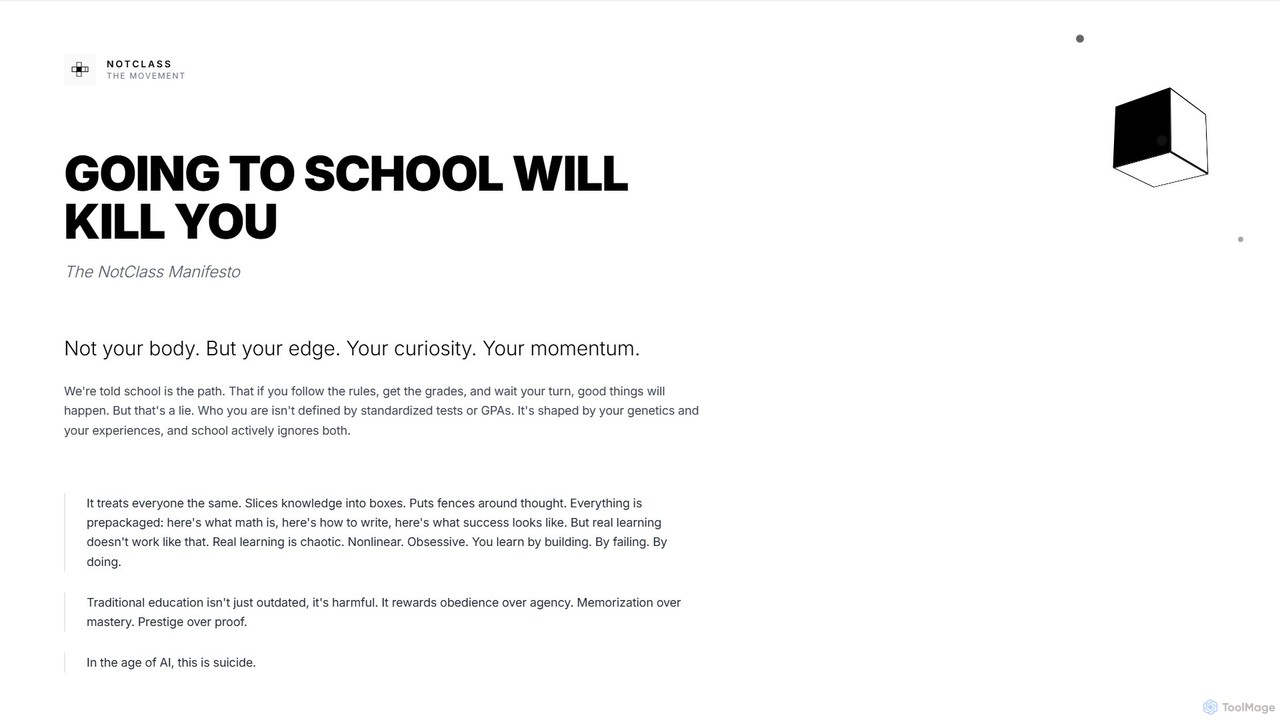 NOTCLASS
THE MOVEMENT

GOING TO SCHOOL WILL KILL YOU

The NotClass Manifesto

Not your body. But your edge. Your curiosity. Your momentum.

We're told school is the path. That if you follow the rules, get the grades, and wait your turn, good things will happen. But that's a lie. Who you are isn't defined by standardized tests or GPAs. It's shaped by your genetics and your experiences, and school actively ignores both.

It treats everyone the same. Slices knowledge into boxes. Puts fences around thought. Everything is prepackaged: here's what math is, here's how to write, here's what success looks like. But real learning doesn't work like that. Real learning is chaotic. Nonlinear. Obsessive. You learn by building. By failing. By doing.

Traditional education isn't just outdated, it's harmful. It rewards obedience over agency. Memorization over mastery. Prestige over proof.

In the age of AI, this is suicide.

ToolMage